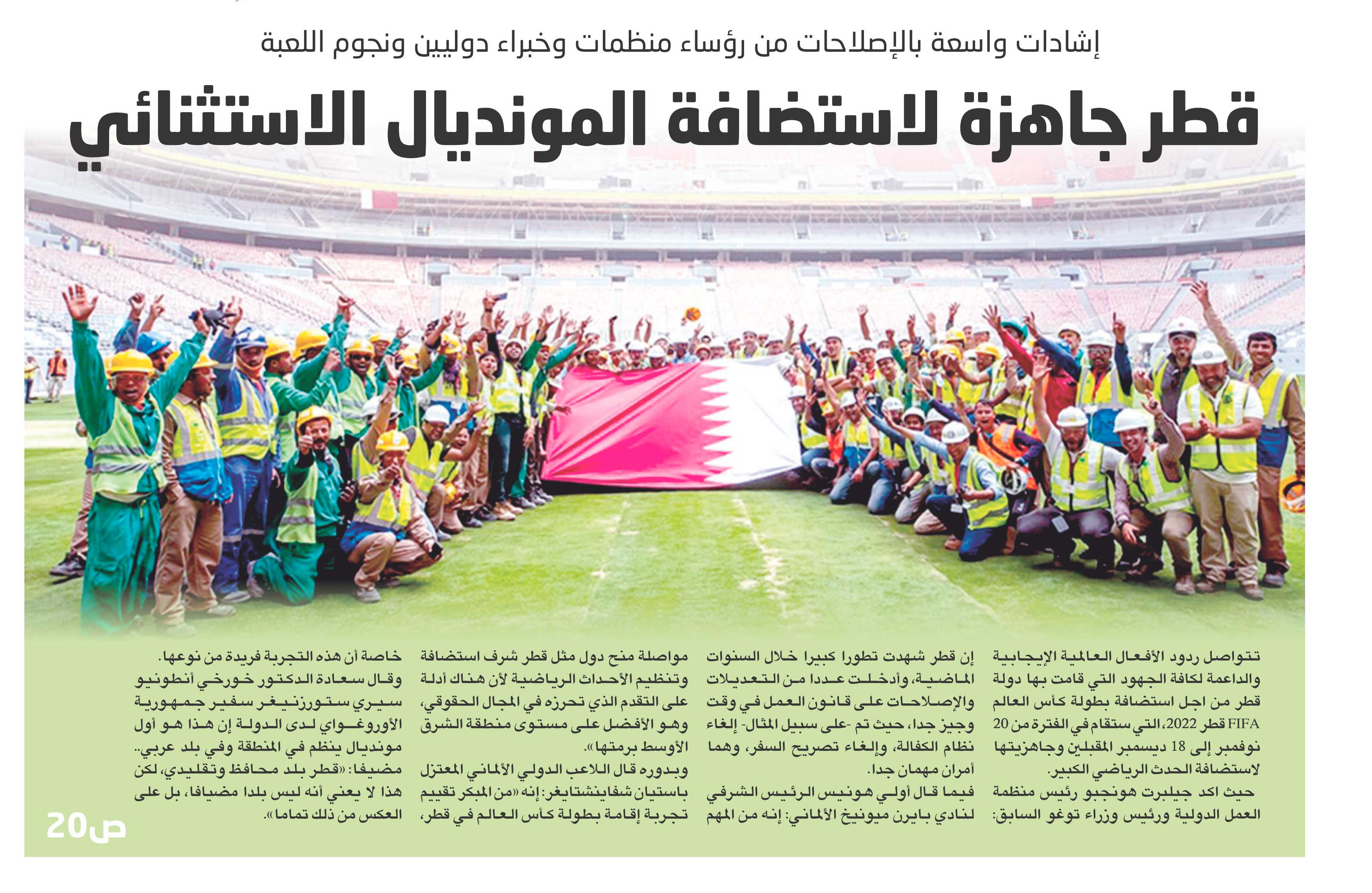 إشادات واسعة بالإصلاحات من رؤساء منظمات وخبراء دوليين ونجوم اللعبة

قطر جاهزة لاستضافة المونديال الاستثنائي

تتواصل ردود الأفعال العالمية الإيجابية والداعمة لكافة الجهود التي قامت بها دولة قطر من اجل استضافة بطولة كأس العالم FIFA قطر 2022، التي ستقام في الفترة من 20 نوفمبر إلى 18 ديسمبر المقبلين وجاهزيتها لاستضافة الحدث الرياضي الكبير.

حيث اكد جيلبرت هونجبو رئيس منظمة العمل الدولية ورئيس وزراء توغو السابق: إن قطر شهدت تطورا كبيرا خلال السنوات الماضية، وأدخلت عددا من التعديلات والإصلاحات على قانون العمل في وقت وجيز جدا، حيث تم -على سبيل المثال- إلغاء نظام الكفالة، وإلغاء تصريح السفر، وهما أمران مهمان جدا.

فيما قال أولي هونيس الرئيس الشرفي لنادي بايرن ميونيخ الألماني: إنه من المهم مواصلة منح دول مثل قطر شرف استضافة وتنظيم الأحداث الرياضية لأن هناك أدلة على التقدم الذي تحرزه في المجال الحقوقي، وهو الأفضل على مستوى منطقة الشرق الأوسط برمتها».

وبدوره قال اللاعب الدولي الألماني المعتزل باستيان شفاينشتايغر: إنه «من المبكر تقييم تجربة إقامة بطولة كأس العالم في قطر، خاصة أن هذه التجربة فريدة من نوعها.

وقال سعادة الدكتور خورخي أنطونيو سيري ستورزنيغر سفير جمهورية الأوروغواي لدى الدولة إن هذا هو أول مونديال ينظم في المنطقة وفي بلد عربي.. مضيفا: «قطر بلد محافظ وتقليدي، لكن هذا لا يعني أنه ليس بلدا مضيافا، بل على العكس من ذلك تماما».

ص20